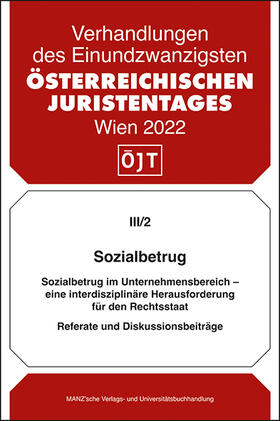 Verhandlungen des Einundzwanzigsten
ÖSTERREICHISCHEN JURISTENTAGES
Wien 2022

ÖJT

III/2

Sozialbetrug

Sozialbetrug im Unternehmensbereich – eine interdisziplinäre Herausforderung für den Rechtsstaat

Referate und Diskussionsbeiträge

MANZ'sche Verlags- und Universitätsbuchhandlung